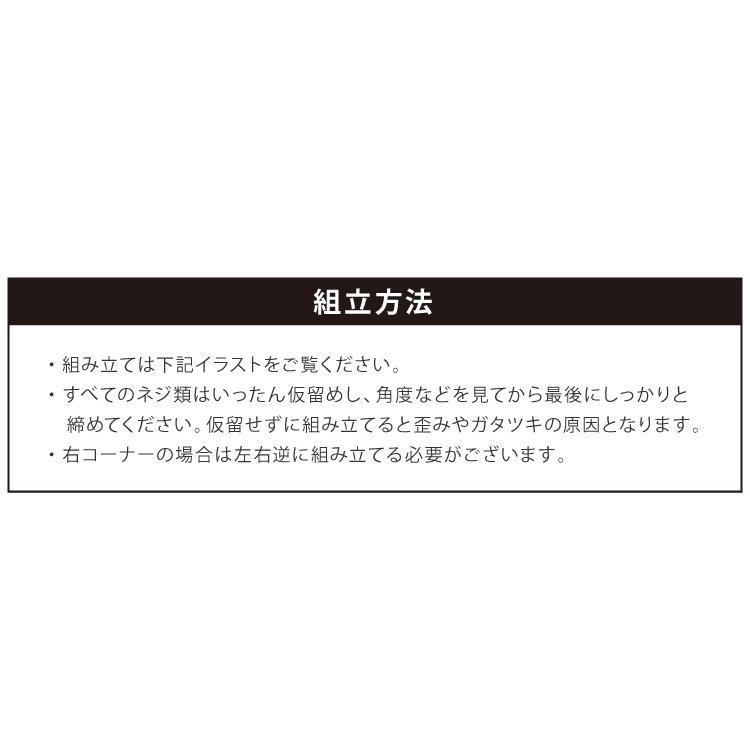 組立方法

・組み立ては下記イラストをご覧ください。

・すべてのネジ類はいったん仮留めし、角度などを見てから最後にしっかりと締めてください。仮留せずに組み立てると歪みやガタツキの原因となります。

・右コーナーの場合は左右逆に組み立てる必要がございます。